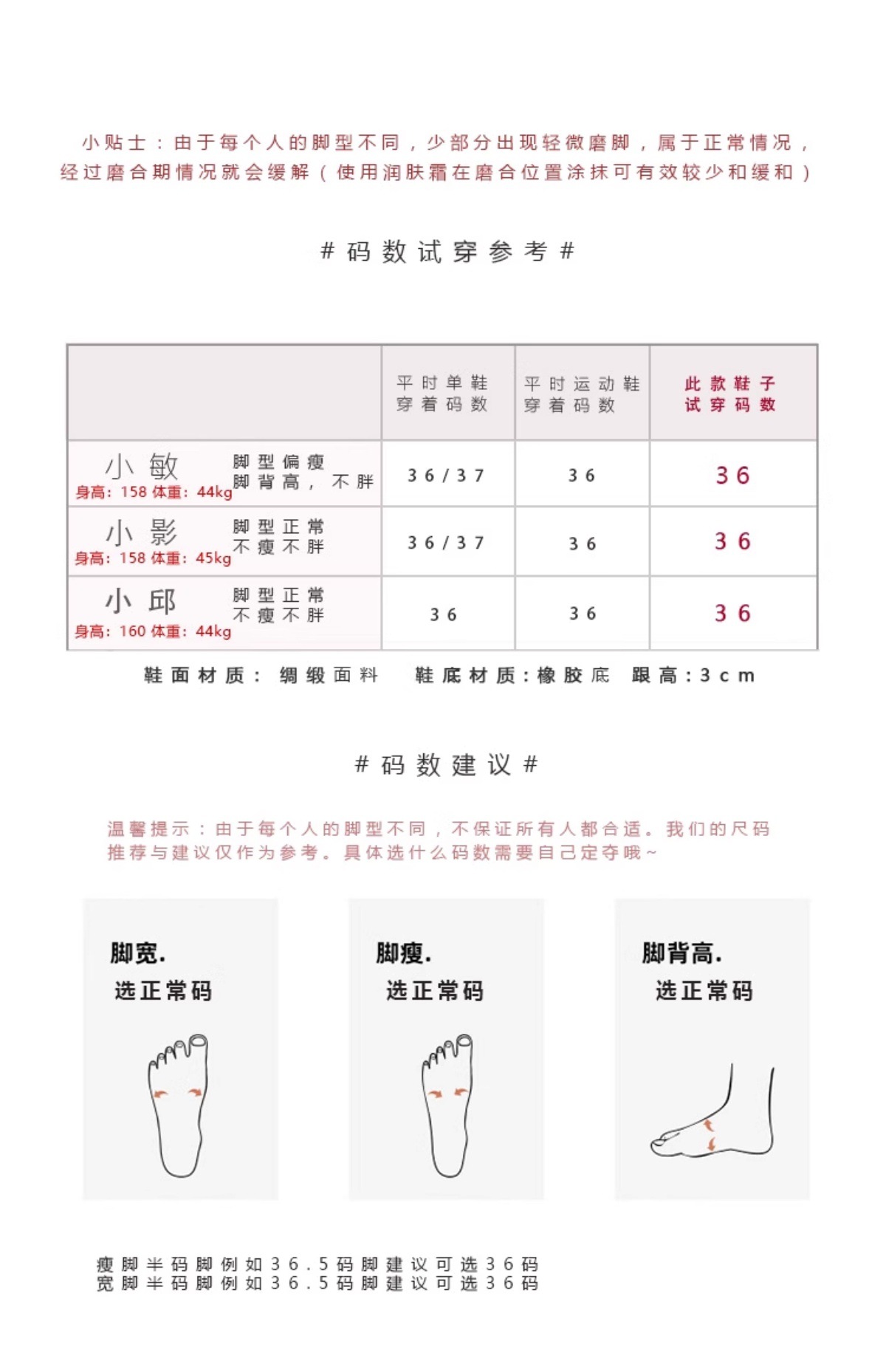 小贴士：由于每个人的脚型不同，少部分出现轻微磨脚，属于正常情况，经过磨合期情况就会缓解（使用润肤霜在磨合位置涂抹可有效较少和缓和）

# 码数试穿参考 #

|  | 平时单鞋穿着码数 | 平时运动鞋穿着码数 | 此款鞋子试穿码数 |
|---|---|---|---|
| 小敏 身高：158 体重：44kg 脚型偏瘦 脚背高，不胖 | 36/37 | 36 | 36 |
| 小影 身高：158 体重：45kg 脚型正常 不瘦不胖 | 36/37 | 36 | 36 |
| 小邱 身高：160 体重：44kg 脚型正常 不瘦不胖 | 36 | 36 | 36 |

鞋面材质：绸缎面料　鞋底材质：橡胶底　跟高：3cm

# 码数建议 #

温馨提示：由于每个人的脚型不同，不保证所有人都合适。我们的尺码推荐与建议仅作为参考。具体选什么码数需要自己定夺哦~

脚宽.
选正常码

脚瘦.
选正常码

脚背高.
选正常码

瘦脚半码脚例如36.5码脚建议可选36码
宽脚半码脚例如36.5码脚建议可选36码